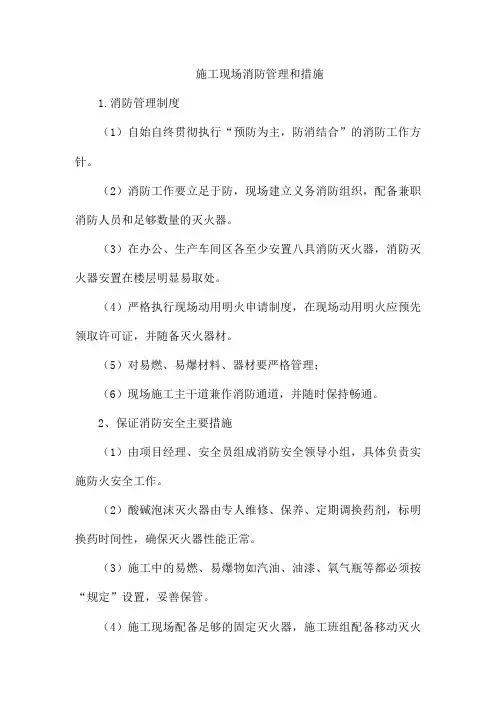 施工现场消防管理和措施

1.消防管理制度

（1）自始自终贯彻执行“预防为主，防消结合”的消防工作方针。

（2）消防工作要立足于防，现场建立义务消防组织，配备兼职消防人员和足够数量的灭火器。

（3）在办公、生产车间区各至少安置八具消防灭火器，消防灭火器安置在楼层明显易取处。

（4）严格执行现场动用明火申请制度，在现场动用明火应预先领取许可证，并随备灭火器材。

（5）对易燃、易爆材料、器材要严格管理；

（6）现场施工主干道兼作消防通道，并随时保持畅通。

2、保证消防安全主要措施

（1）由项目经理、安全员组成消防安全领导小组，具体负责实施防火安全工作。

（2）酸碱泡沫灭火器由专人维修、保养、定期调换药剂，标明换药时间性，确保灭火器性能正常。

（3）施工中的易燃、易爆物如汽油、油漆、氧气瓶等都必须按“规定”设置，妥善保管。

（4）施工现场配备足够的固定灭火器，施工班组配备移动灭火